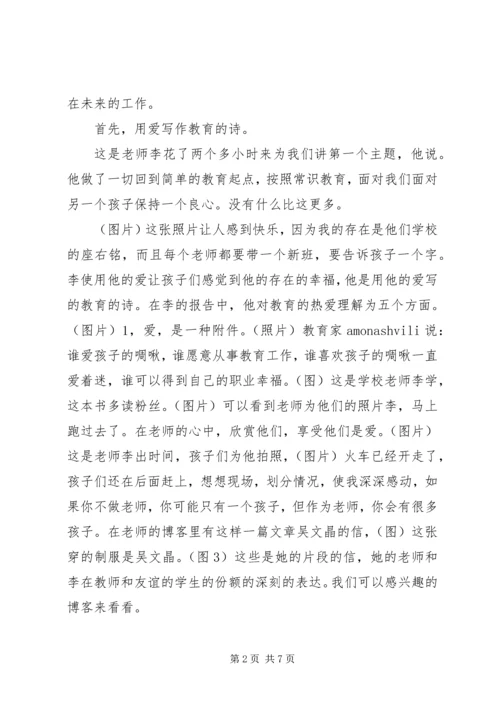 在未来的工作。

首先，用爱写作教育的诗。

这是老师李花了两个多小时来为我们讲第一个主题，他说。他做了一切回到简单的教育起点，按照常识教育，面对我们面对另一个孩子保持一个良心。没有什么比这更多。

（图片）这张照片让人感到快乐，因为我的存在是他们学校的座右铭，而且每个老师都要带一个新班，要告诉孩子一个字。李使用他的爱让孩子们感觉到他的存在的幸福，他是用他的爱写的教育的诗。在李的报告中，他对教育的热爱理解为五个方面。（图片）1，爱，是一种附件。（照片）教育家 amonashvili 说：谁爱孩子的啁啾，谁愿意从事教育工作，谁喜欢孩子的啁啾一直爱着迷，谁可以得到自己的职业幸福。（图）这是学校老师李学，这本书多读粉丝。（图片）可以看到老师为他们的照片李，马上跑过去了。在老师的心中，欣赏他们，享受他们是爱。（图片）这是老师李出时间，孩子们为他拍照，（图片）火车已经开走了，孩子们还在后面赶上，想想现场，划分情况，使我深深感动，如果你不做老师，你可能只有一个孩子，但作为老师，你会有很多孩子。在老师的博客里有这样一篇文章吴文晶的信，（图）这张穿的制服是吴文晶。（图 3）这些是她的片段的信，她的老师和李在教师和友谊的学生的份额的深刻的表达。我们可以感兴趣的博客来看看。

第 2 页 共 7 页